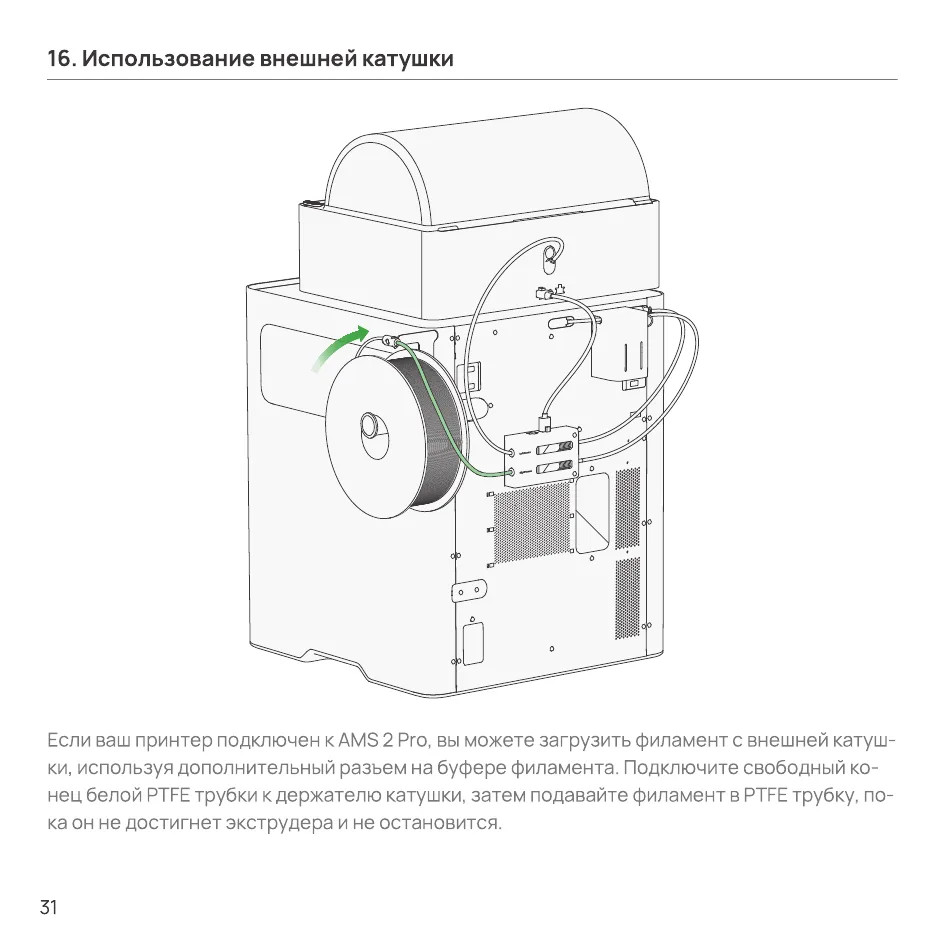 16. Использование внешней катушки

Если ваш принтер подключен к AMS 2 Pro, вы можете загрузить филамент с внешней катушки, используя дополнительный разъем на буфере филамента. Подключите свободный конец белой PTFE трубки к держателю катушки, затем подавайте филамент в PTFE трубку, пока он не достигнет экструдера и не остановится.

31